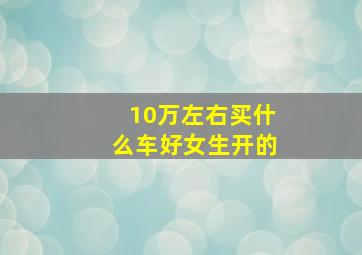 10万左右买什么车好女生开的